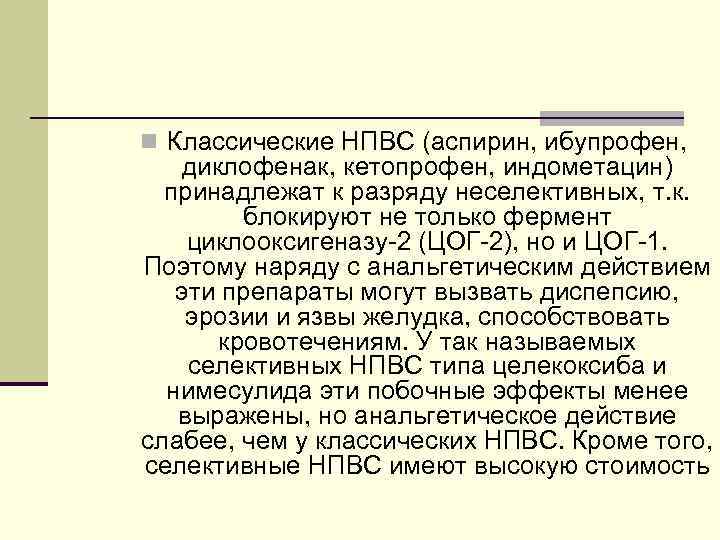 Классические НПВС (аспирин, ибупрофен, диклофенак, кетопрофен, индометацин) принадлежат к разряду неселективных, т.к. блокируют не только фермент циклооксигеназу-2 (ЦОГ-2), но и ЦОГ-1. Поэтому наряду с анальгетическим действием эти препараты могут вызвать диспепсию, эрозии и язвы желудка, способствовать кровотечениям. У так называемых селективных НПВС типа целекоксиба и нимесулида эти побочные эффекты менее выражены, но анальгетическое действие слабее, чем у классических НПВС. Кроме того, селективные НПВС имеют высокую стоимость